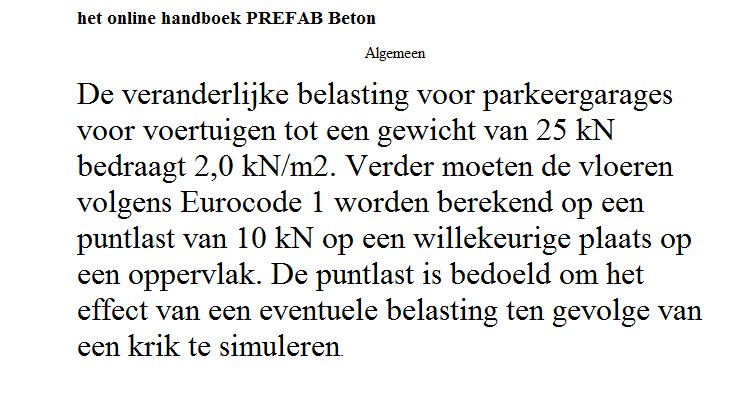 het online handboek PREFAB Beton

Algemeen

De veranderlijke belasting voor parkeergarages voor voertuigen tot een gewicht van 25 kN bedraagt 2,0 kN/m2. Verder moeten de vloeren volgens Eurocode 1 worden berekend op een puntlast van 10 kN op een willekeurige plaats op een oppervlak. De puntlast is bedoeld om het effect van een eventuele belasting ten gevolge van een krik te simuleren.